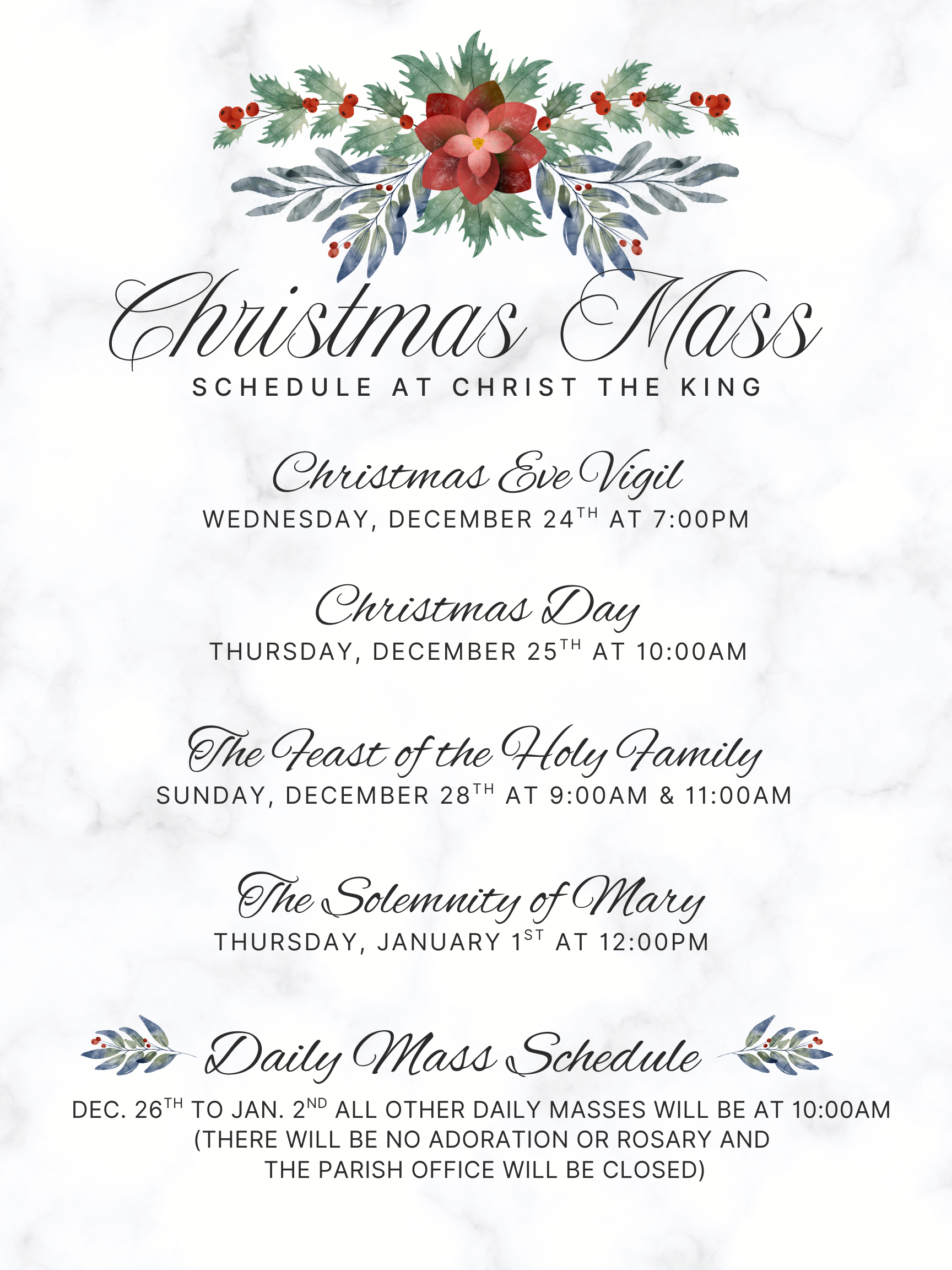 Christmas Mass
SCHEDULE AT CHRIST THE KING

Christmas Eve Vigil
WEDNESDAY, DECEMBER 24TH AT 7:00PM

Christmas Day
THURSDAY, DECEMBER 25TH AT 10:00AM

The Feast of the Holy Family
SUNDAY, DECEMBER 28TH AT 9:00AM & 11:00AM

The Solemnity of Mary
THURSDAY, JANUARY 1ST AT 12:00PM

Daily Mass Schedule
DEC. 26TH TO JAN. 2ND ALL OTHER DAILY MASSES WILL BE AT 10:00AM (THERE WILL BE NO ADORATION OR ROSARY AND THE PARISH OFFICE WILL BE CLOSED)